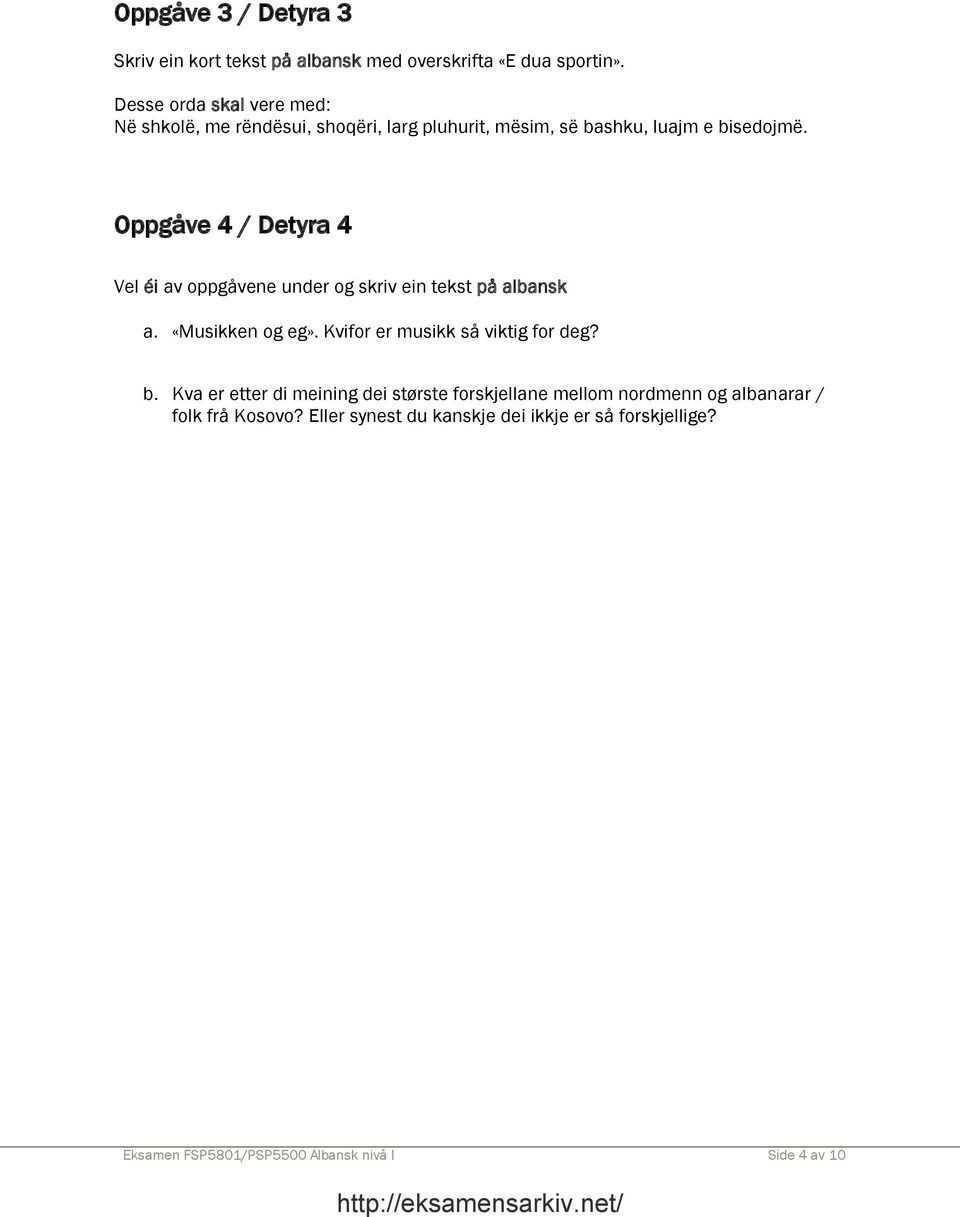 Oppgåve 3 / Detyra 3

Skriv ein kort tekst på albansk med overskrifta «E dua sportin».

Desse orda skal vere med:
Në shkolë, me rëndësui, shoqëri, larg pluhurit, mësim, së bashku, luajm e bisedojmë.

Oppgåve 4 / Detyra 4

Vel éi av oppgåvene under og skriv ein tekst på albansk

a. «Musikken og eg». Kvifor er musikk så viktig for deg?

b. Kva er etter di meining dei største forskjellane mellom nordmenn og albanarar / folk frå Kosovo? Eller synest du kanskje dei ikkje er så forskjellige?

Eksamen FSP5801/PSP5500 Albansk nivå I

Side 4 av 10

http://eksamensarkiv.net/